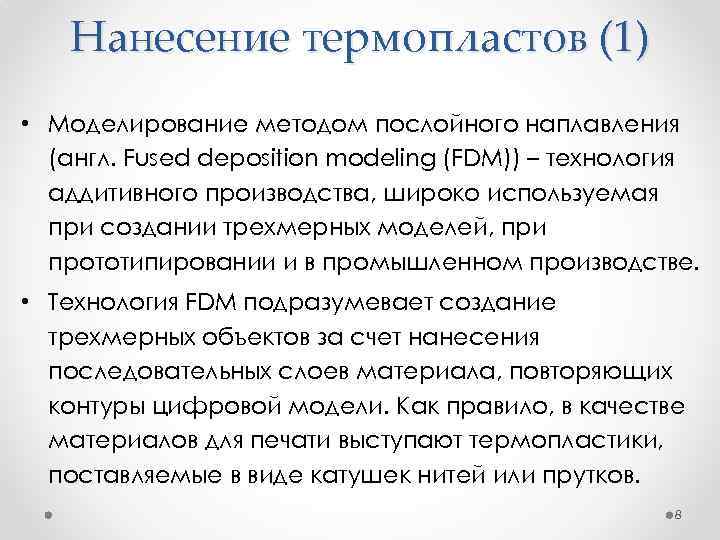 Нанесение термопластов (1)

• Моделирование методом послойного наплавления (англ. Fused deposition modeling (FDM)) – технология аддитивного производства, широко используемая при создании трехмерных моделей, при прототипировании и в промышленном производстве.

• Технология FDM подразумевает создание трехмерных объектов за счет нанесения последовательных слоев материала, повторяющих контуры цифровой модели. Как правило, в качестве материалов для печати выступают термопластики, поставляемые в виде катушек нитей или прутков.

8